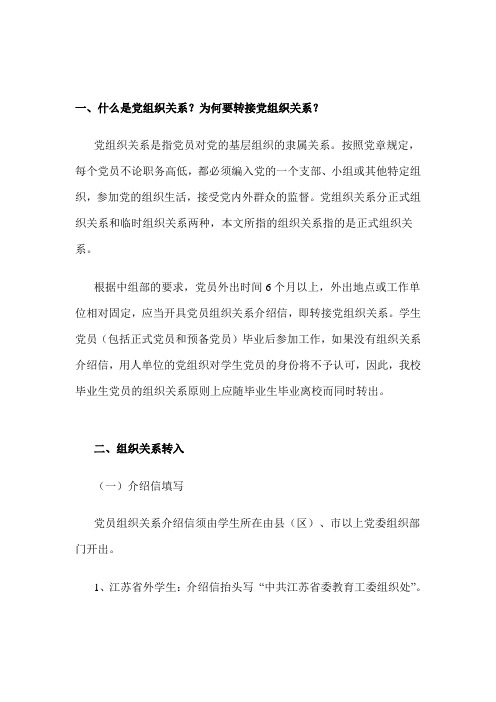 一、什么是党组织关系？为何要转接党组织关系？

党组织关系是指党员对党的基层组织的隶属关系。按照党章规定，每个党员不论职务高低，都必须编入党的一个支部、小组或其他特定组织，参加党的组织生活，接受党内外群众的监督。党组织关系分正式组织关系和临时组织关系两种，本文所指的组织关系指的是正式组织关系。

根据中组部的要求，党员外出时间 6 个月以上，外出地点或工作单位相对固定，应当开具党员组织关系介绍信，即转接党组织关系。学生党员（包括正式党员和预备党员）毕业后参加工作，如果没有组织关系介绍信，用人单位的党组织对学生党员的身份将不予认可，因此，我校毕业生党员的组织关系原则上应随毕业生毕业离校而同时转出。

二、组织关系转入

（一）介绍信填写

党员组织关系介绍信须由学生所在由县（区）、市以上党委组织部门开出。

1、江苏省外学生：介绍信抬头写“中共江苏省委教育工委组织处”。